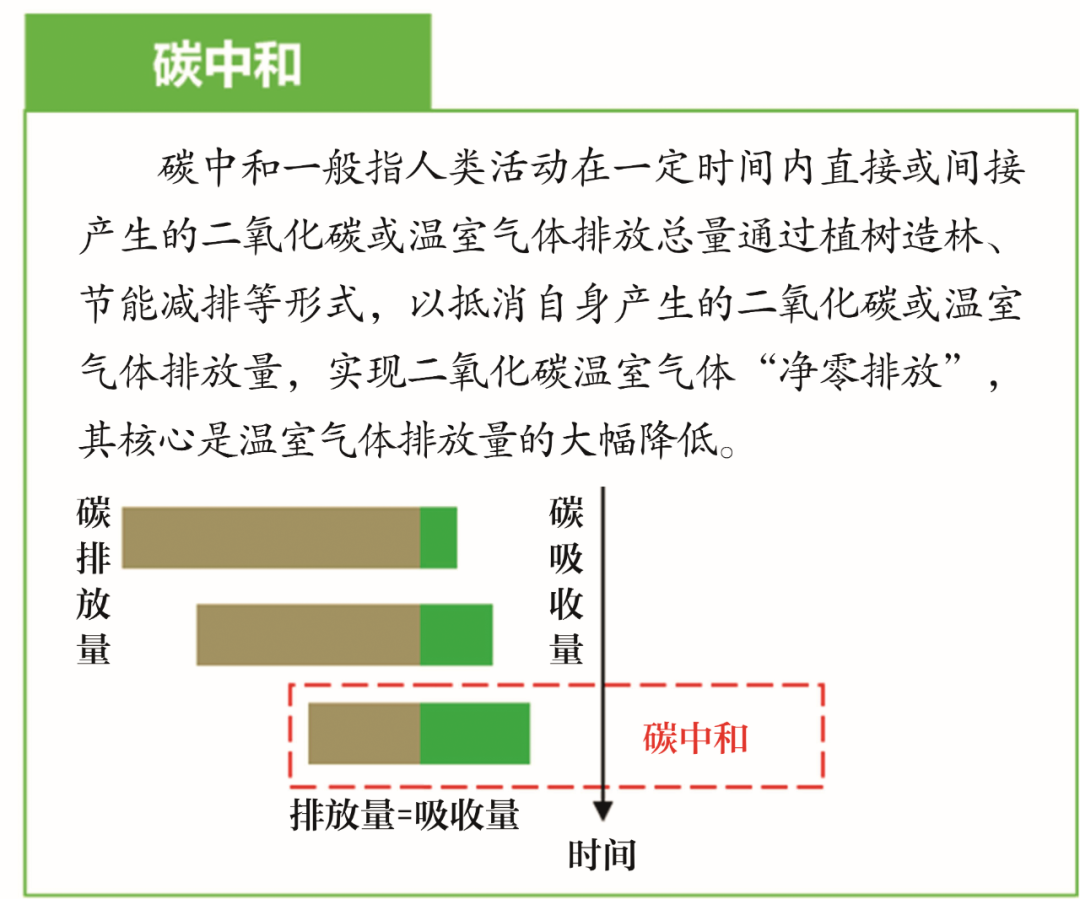 碳中和

碳中和一般指人类活动在一定时间内直接或间接产生的二氧化碳或温室气体排放总量通过植树造林、节能减排等形式，以抵消自身产生的二氧化碳或温室气体排放量，实现二氧化碳温室气体“净零排放”，其核心是温室气体排放量的大幅降低。

碳排放量

碳吸收量

碳中和

排放量=吸收量

时间